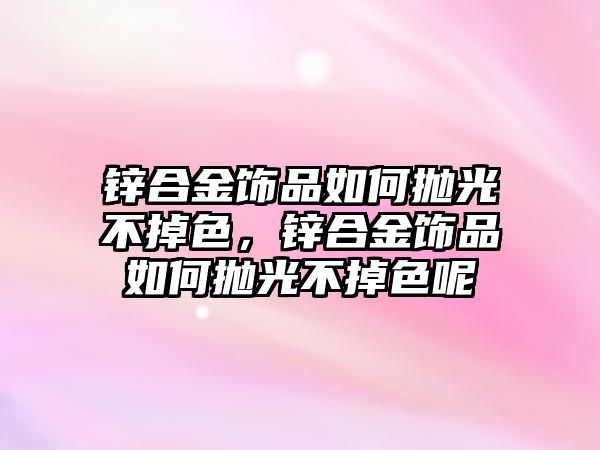 锌合金饰品如何抛光不掉色，锌合金饰品如何抛光不掉色呢